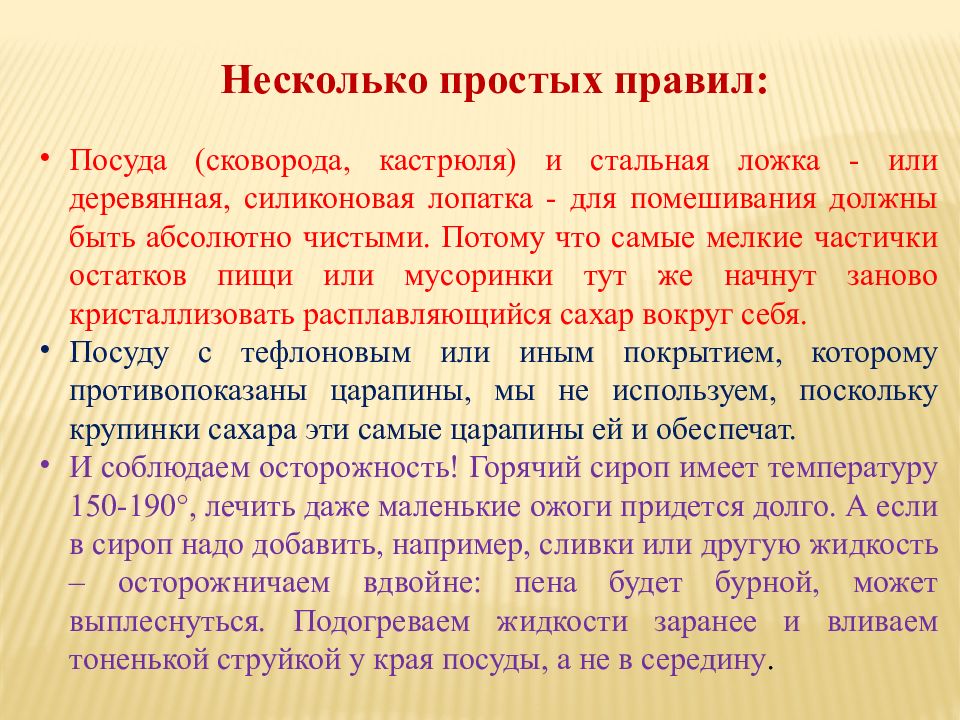 Несколько простых правил:

• Посуда (сковорода, кастрюля) и стальная ложка - или деревянная, силиконовая лопатка - для помешивания должны быть абсолютно чистыми. Потому что самые мелкие частички остатков пищи или мусоринки тут же начнут заново кристаллизовать расплавляющийся сахар вокруг себя.
• Посуду с тефлоновым или иным покрытием, которому противопоказаны царапины, мы не используем, поскольку крупинки сахара эти самые царапины ей и обеспечат.
• И соблюдаем осторожность! Горячий сироп имеет температуру 150-190°, лечить даже маленькие ожоги придется долго. А если в сироп надо добавить, например, сливки или другую жидкость – осторожничаем вдвойне: пена будет бурной, может выплеснуться. Подогреваем жидкости заранее и вливаем тоненькой струйкой у края посуды, а не в середину.